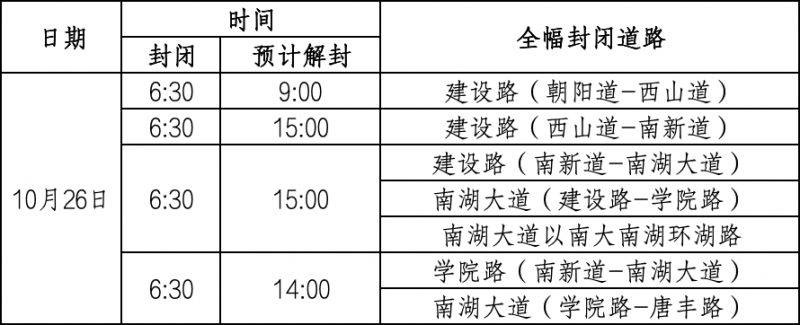 | 日期 | 时间 | | 全幅封闭道路 |
|---|---|---|---|
| | 封闭 | 预计解封 | |
| 10月26日 | 6:30 | 9:00 | 建设路（朝阳道-西山道） |
| | 6:30 | 15:00 | 建设路（西山道-南新道） |
| | 6:30 | 15:00 | 建设路（南新道-南湖大道） |
| | | | 南湖大道（建设路-学院路） |
| | | | 南湖大道以南大南湖环湖路 |
| | 6:30 | 14:00 | 学院路（南新道-南湖大道） |
| | | | 南湖大道（学院路-唐丰路） |